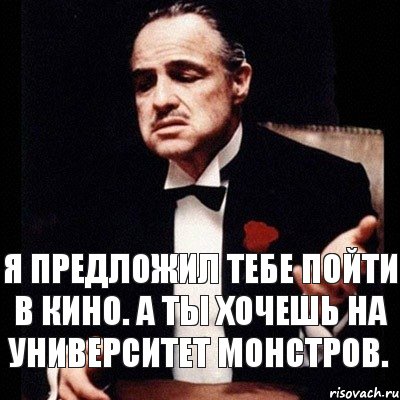 Я ПРЕДЛОЖИЛ ТЕБЕ ПОЙТИ В КИНО. А ТЫ ХОЧЕШЬ НА УНИВЕРСИТЕТ МОНСТРОВ.

risovach.ru